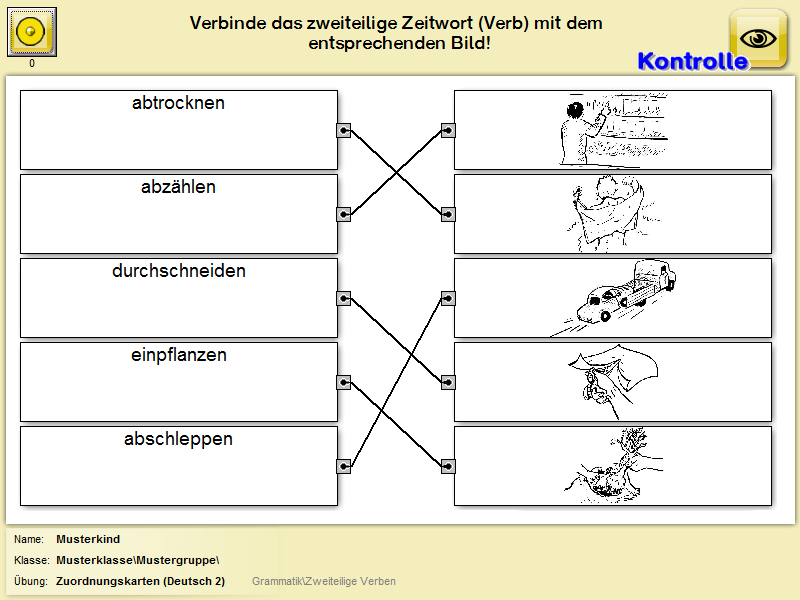 0

Verbinde das zweiteilige Zeitwort (Verb) mit dem entsprechenden Bild!

Kontrolle

abtrocknen

abzählen

durchschneiden

einpflanzen

abschleppen

Name: Musterkind

Klasse: Musterklasse\Mustergruppe\

Übung: Zuordnungskarten (Deutsch 2) Grammatik\Zweiteilige Verben